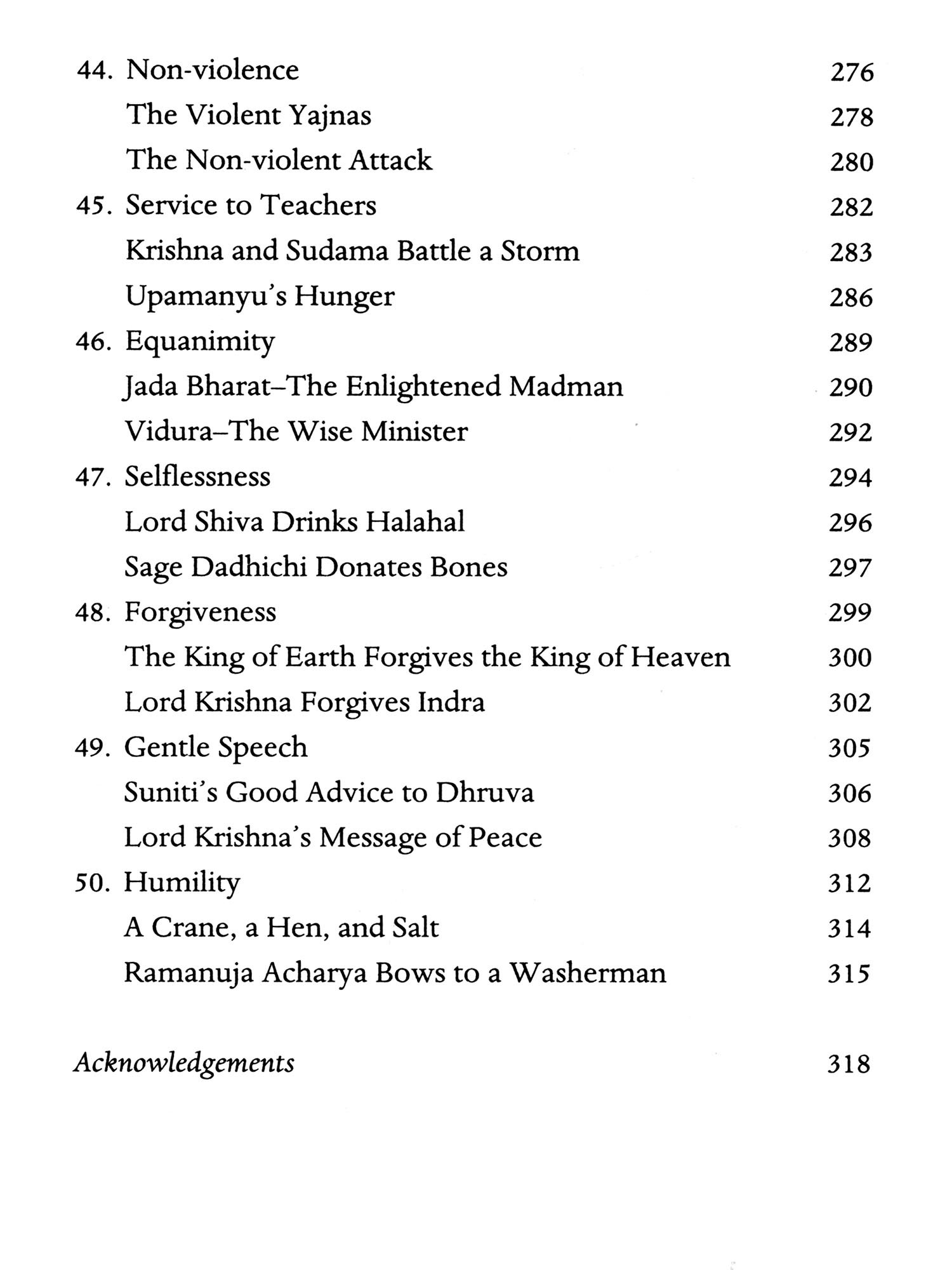 44. Non-violence 276
The Violent Yajnas 278
The Non-violent Attack 280
45. Service to Teachers 282
Krishna and Sudama Battle a Storm 283
Upamanyu's Hunger 286
46. Equanimity 289
Jada Bharat–The Enlightened Madman 290
Vidura–The Wise Minister 292
47. Selflessness 294
Lord Shiva Drinks Halahal 296
Sage Dadhichi Donates Bones 297
48. Forgiveness 299
The King of Earth Forgives the King of Heaven 300
Lord Krishna Forgives Indra 302
49. Gentle Speech 305
Suniti's Good Advice to Dhruva 306
Lord Krishna's Message of Peace 308
50. Humility 312
A Crane, a Hen, and Salt 314
Ramanuja Acharya Bows to a Washerman 315

Acknowledgements 318